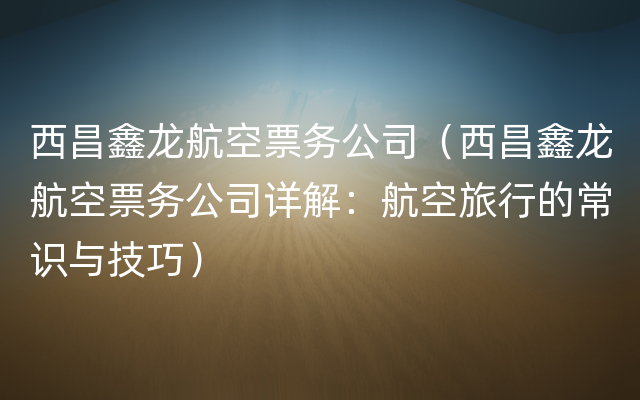 西昌鑫龙航空票务公司（西昌鑫龙航空票务公司详解：航空旅行的常识与技巧）